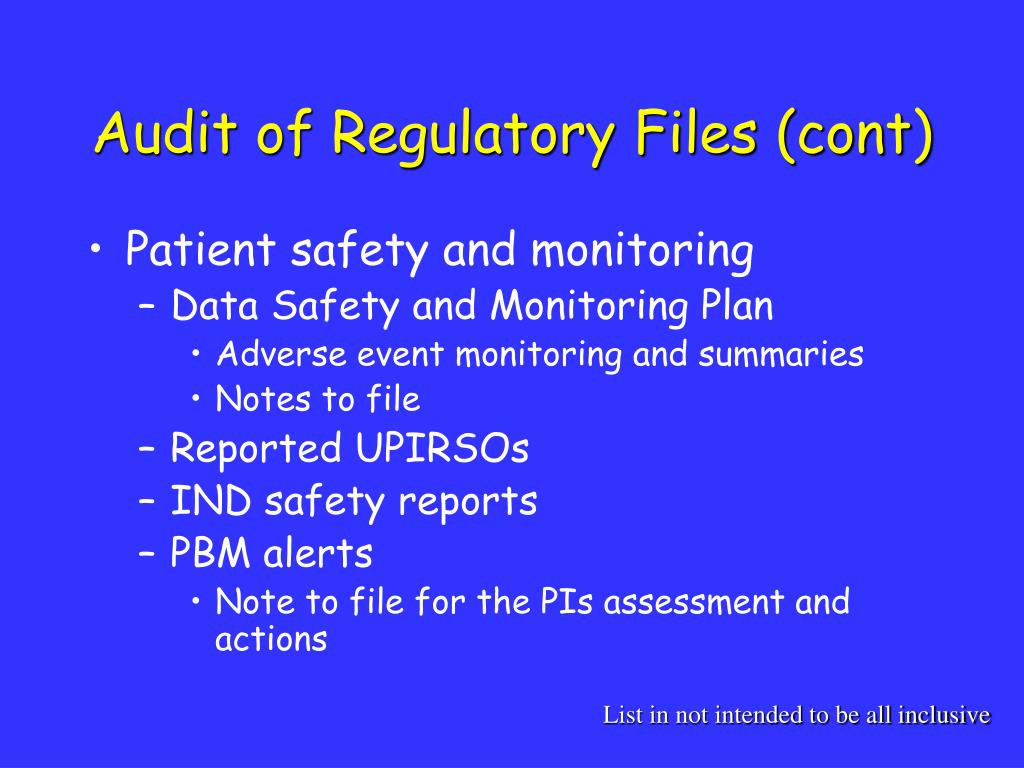 Audit of Regulatory Files (cont)

• Patient safety and monitoring
– Data Safety and Monitoring Plan
• Adverse event monitoring and summaries
• Notes to file
– Reported UPIRSOs
– IND safety reports
– PBM alerts
• Note to file for the PIs assessment and actions

List in not intended to be all inclusive